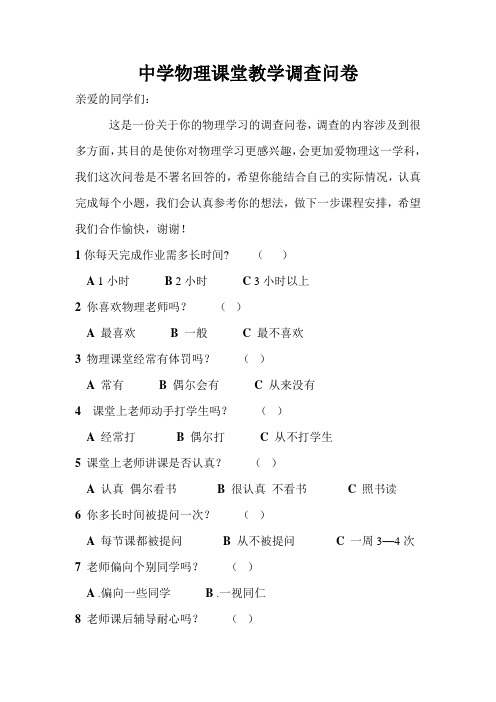 中学物理课堂教学调查问卷

亲爱的同学们：

这是一份关于你的物理学习的调查问卷，调查的内容涉及到很多方面，其目的是使你对物理学习更感兴趣，会更加爱物理这一学科，我们这次问卷是不署名回答的，希望你能结合自己的实际情况，认真完成每个小题，我们会认真参考你的想法，做下一步课程安排，希望我们合作愉快，谢谢！

1 你每天完成作业需多长时间？ （ ）

A 1 小时 B 2 小时 C 3 小时以上

2 你喜欢物理老师吗？ （ ）

A 最喜欢 B 一般 C 最不喜欢

3 物理课堂经常有体罚吗？ （ ）

A 常有 B 偶尔会有 C 从来没有

4 课堂上老师动手打学生吗？ （ ）

A 经常打 B 偶尔打 C 从不打学生

5 课堂上老师讲课是否认真？ （ ）

A 认真 偶尔看书 B 很认真 不看书 C 照书读

6 你多长时间被提问一次？ （ ）

A 每节课都被提问 B 从不被提问 C 一周 3—4 次

7 老师偏向个别同学吗？ （ ）

A .偏向一些同学 B .一视同仁

8 老师课后辅导耐心吗？ （ ）